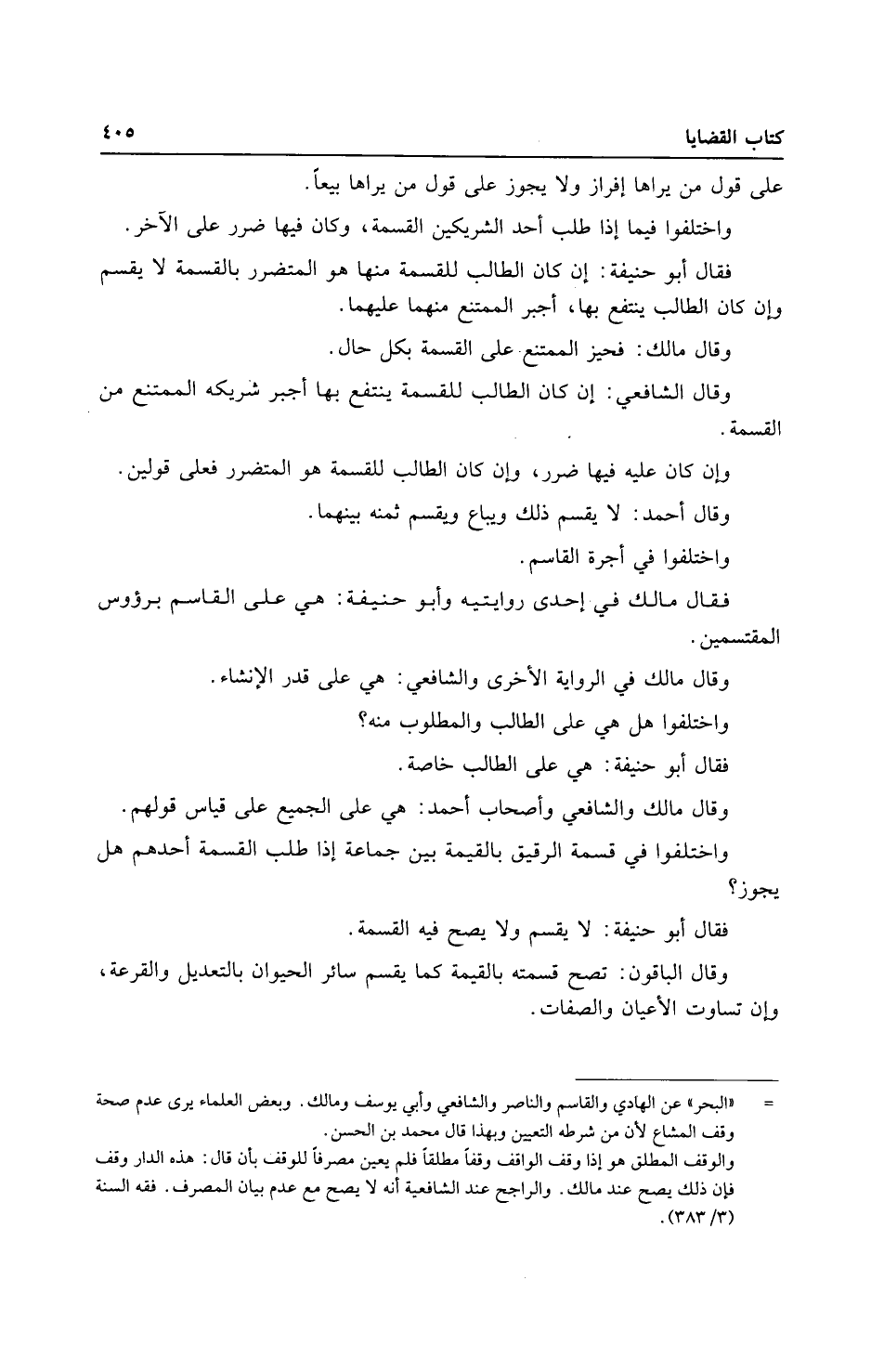 كتاب القضايا ٤٠٥

على قول من يراها إفراز ولا يجوز على قول من يراها بيعاً.

واختلفوا فيما إذا طلب أحد الشريكين القسمة، وكان فيها ضرر على الآخر.

فقال أبو حنيفة: إن كان الطالب للقسمة منها هو المتضرر بالقسمة لا يقسم وإن كان الطالب ينتفع بها، أجبر الممتنع منهما عليهما.

وقال مالك: فحيز الممتنع على القسمة بكل حال.

وقال الشافعي: إن كان الطالب للقسمة ينتفع بها أجبر شريكه الممتنع من القسمة.

وإن كان عليه فيها ضرر، وإن كان الطالب للقسمة هو المتضرر فعلى قولين.

وقال أحمد: لا يقسم ذلك ويباع ويقسم ثمنه بينهما.

واختلفوا في أجرة القاسم.

فقال مالك في إحدى روايتيه وأبو حنيفة: هي على القاسم برؤوس المقتسمين.

وقال مالك في الرواية الأخرى والشافعي: هي على قدر الإنشاء.

واختلفوا هل هي على الطالب والمطلوب منه؟

فقال أبو حنيفة: هي على الطالب خاصة.

وقال مالك والشافعي وأصحاب أحمد: هي على الجميع على قياس قولهم.

واختلفوا في قسمة الرقيق بالقيمة بين جماعة إذا طلب القسمة أحدهم هل يجوز؟

فقال أبو حنيفة: لا يقسم ولا يصح فيه القسمة.

وقال الباقون: تصح قسمته بالقيمة كما يقسم سائر الحيوان بالتعديل والقرعة، وإن تساوت الأعيان والصفات.

= «البحر» عن الهادي والقاسم والناصر والشافعي وأبي يوسف ومالك. وبعض العلماء يرى عدم صحة وقف المشاع لأن من شرطه التعيين وبهذا قال محمد بن الحسن.
والوقف المطلق هو إذا وقف الواقف وقفاً مطلقاً فلم يعين مصرفاً للوقف بأن قال: هذه الدار وقف فإن ذلك يصح عند مالك. والراجح عند الشافعية أنه لا يصح مع عدم بيان المصرف. فقه السنة (٣/ ٣٨٣).